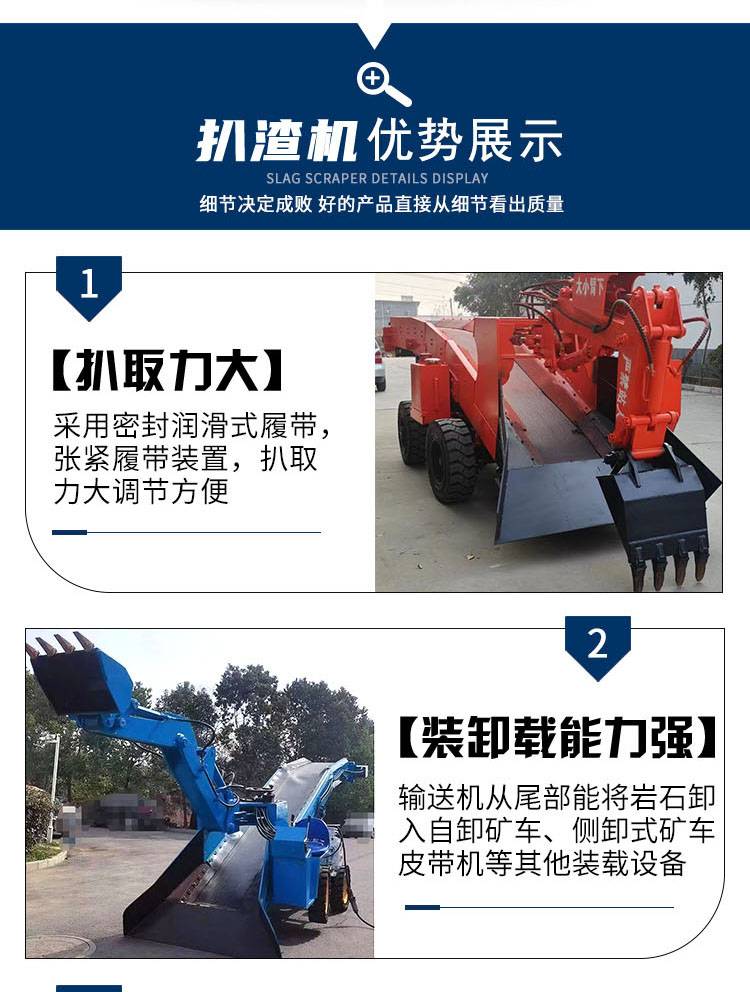 扒渣机优势展示
SLAG SCRAPER DETAILS DISPLAY
细节决定成败 好的产品直接从细节看出质量

1

【扒取力大】

采用密封润滑式履带，张紧履带装置，扒取力大调节方便

2

【装卸载能力强】

输送机从尾部能将岩石卸入自卸矿车、侧卸式矿车皮带机等其他装载设备